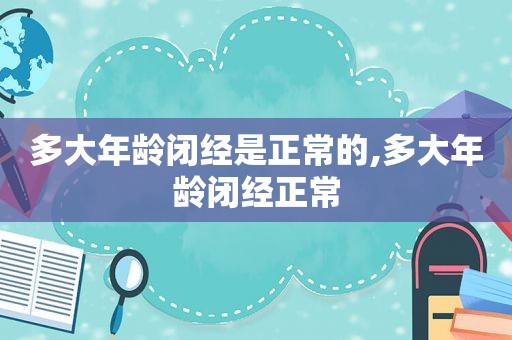 多大年龄闭经是正常的,多大年龄闭经正常